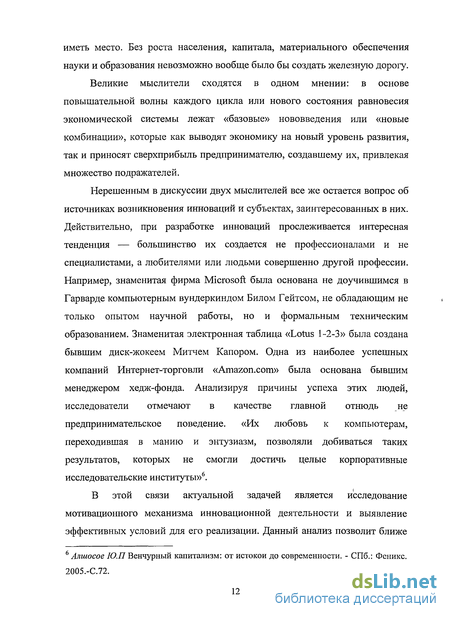 иметь место. Без роста населения, капитала, материального обеспечения науки и образования невозможно вообще было бы создать железную дорогу.

Великие мыслители сходятся в одном мнении: в основе повышательной волны каждого цикла или нового состояния равновесия экономической системы лежат «базовые» нововведения или «новые комбинации», которые как выводят экономику на новый уровень развития, так и приносят сверхприбыль предпринимателю, создавшему их, привлекая множество подражателей.

Нерешенным в дискуссии двух мыслителей все же остается вопрос об источниках возникновения инноваций и субъектах, заинтересованных в них. Действительно, при разработке инноваций прослеживается интересная тенденция — большинство их создается не профессионалами и не специалистами, а любителями или людьми совершенно другой профессии. Например, знаменитая фирма Microsoft была основана не доучившимся в Гарварде компьютерным вундеркиндом Билом Гейтсом, не обладающим не только опытом научной работы, но и формальным техническим образованием. Знаменитая электронная таблица «Lotus 1-2-3» была создана бывшим диск-жокеем Митчем Капором. Одна из наиболее успешных компаний Интернет-торговли «Amazon.com» была основана бывшим менеджером хедж-фонда. Анализируя причины успеха этих людей, исследователи отмечают в качестве главной отнюдь не предпринимательское поведение. «Их любовь к компьютерам, переходившая в манию и энтузиазм, позволяли добиваться таких результатов, которых не смогли достичь целые корпоративные исследовательские институты»$^6$.

В этой связи актуальной задачей является исследование мотивационного механизма инновационной деятельности и выявление эффективных условий для его реализации. Данный анализ позволит ближе

$^6$ Алшосов Ю.П Венчурный капитализм: от истокои до современности. - СПб.: Феникс. 2005.-С.72.

12

dsLib.net
библиотека диссертаций